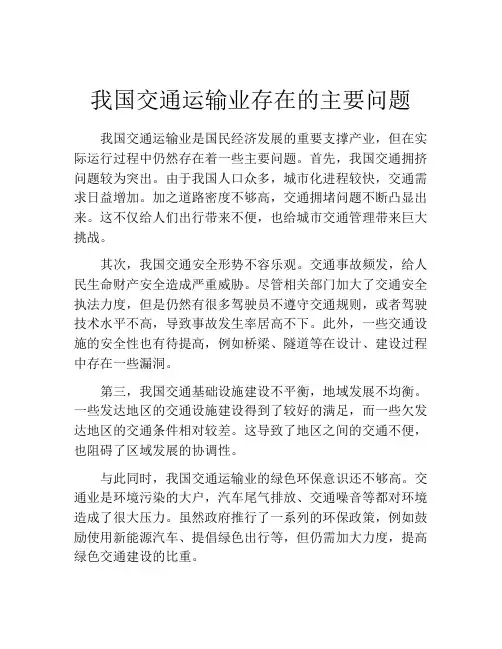 我国交通运输业存在的主要问题

我国交通运输业是国民经济发展的重要支撑产业，但在实际运行过程中仍然存在着一些主要问题。首先，我国交通拥挤问题较为突出。由于我国人口众多，城市化进程较快，交通需求日益增加。加之道路密度不够高，交通拥堵问题不断凸显出来。这不仅给人们出行带来不便，也给城市交通管理带来巨大挑战。

其次，我国交通安全形势不容乐观。交通事故频发，给人民生命财产安全造成严重威胁。尽管相关部门加大了交通安全执法力度，但是仍然有很多驾驶员不遵守交通规则，或者驾驶技术水平不高，导致事故发生率居高不下。此外，一些交通设施的安全性也有待提高，例如桥梁、隧道等在设计、建设过程中存在一些漏洞。

第三，我国交通基础设施建设不平衡，地域发展不均衡。一些发达地区的交通设施建设得到了较好的满足，而一些欠发达地区的交通条件相对较差。这导致了地区之间的交通不便，也阻碍了区域发展的协调性。

与此同时，我国交通运输业的绿色环保意识还不够高。交通业是环境污染的大户，汽车尾气排放、交通噪音等都对环境造成了很大压力。虽然政府推行了一系列的环保政策，例如鼓励使用新能源汽车、提倡绿色出行等，但仍需加大力度，提高绿色交通建设的比重。